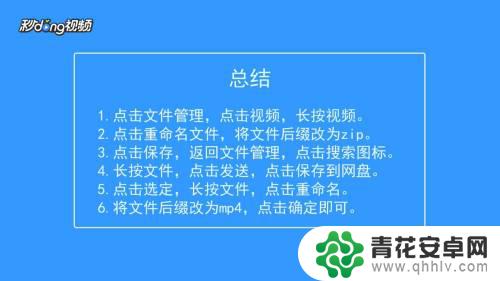 秒dong视频

总结

1. 点击文件管理，点击视频，长按视频。
2. 点击重命名文件，将文件后缀改为zip。
3. 点击保存，返回文件管理，点击搜索图标。
4. 长按文件，点击发送，点击保存到网盘。
5. 点击选定，长按文件，点击重命名。
6. 将文件后缀改为mp4，点击确定即可。

青花安卓网
www.qhhlv.com